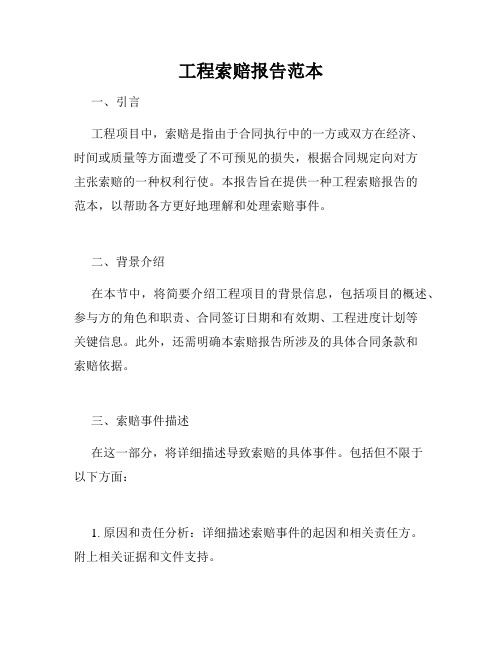 工程索赔报告范本

一、引言

工程项目中，索赔是指由于合同执行中的一方或双方在经济、时间或质量等方面遭受了不可预见的损失，根据合同规定向对方主张索赔的一种权利行使。本报告旨在提供一种工程索赔报告的范本，以帮助各方更好地理解和处理索赔事件。

二、背景介绍

在本节中，将简要介绍工程项目的背景信息，包括项目的概述、参与方的角色和职责、合同签订日期和有效期、工程进度计划等关键信息。此外，还需明确本索赔报告所涉及的具体合同条款和索赔依据。

三、索赔事件描述

在这一部分，将详细描述导致索赔的具体事件。包括但不限于以下方面：

1. 原因和责任分析：详细描述索赔事件的起因和相关责任方。附上相关证据和文件支持。